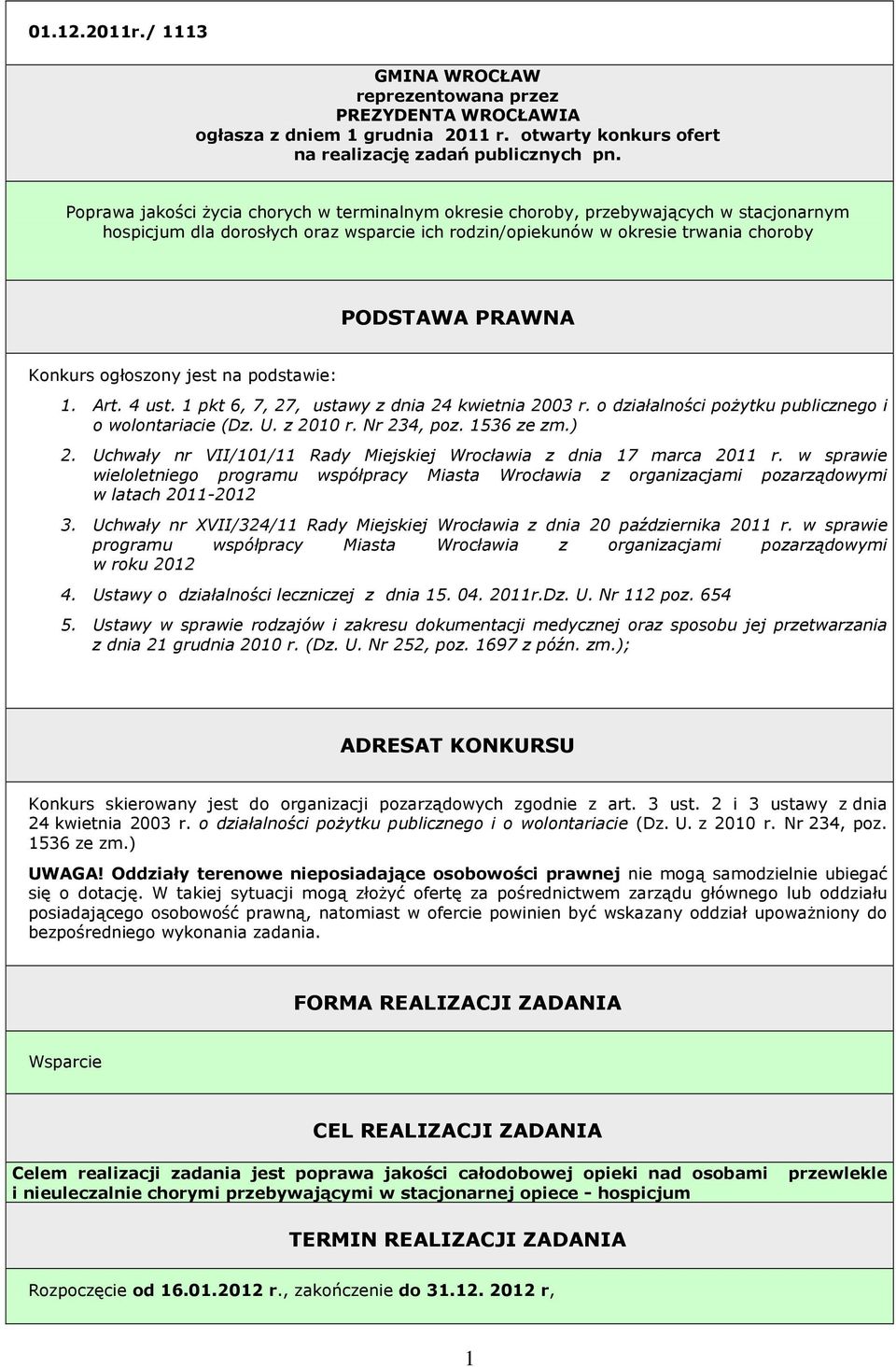 01.12.2011r./ 1113

GMINA WROCŁAW
reprezentowana przez
PREZYDENTA WROCŁAWIA
ogłasza z dniem 1 grudnia 2011 r. otwarty konkurs ofert
na realizację zadań publicznych pn.

Poprawa jakości życia chorych w terminalnym okresie choroby, przebywających w stacjonarnym hospicjum dla dorosłych oraz wsparcie ich rodzin/opiekunów w okresie trwania choroby

PODSTAWA PRAWNA

Konkurs ogłoszony jest na podstawie:

1. Art. 4 ust. 1 pkt 6, 7, 27, ustawy z dnia 24 kwietnia 2003 r. o działalności pożytku publicznego i o wolontariacie (Dz. U. z 2010 r. Nr 234, poz. 1536 ze zm.)
2. Uchwały nr VII/101/11 Rady Miejskiej Wrocławia z dnia 17 marca 2011 r. w sprawie wieloletniego programu współpracy Miasta Wrocławia z organizacjami pozarządowymi w latach 2011-2012
3. Uchwały nr XVII/324/11 Rady Miejskiej Wrocławia z dnia 20 października 2011 r. w sprawie programu współpracy Miasta Wrocławia z organizacjami pozarządowymi w roku 2012
4. Ustawy o działalności leczniczej z dnia 15. 04. 2011r.Dz. U. Nr 112 poz. 654
5. Ustawy w sprawie rodzajów i zakresu dokumentacji medycznej oraz sposobu jej przetwarzania z dnia 21 grudnia 2010 r. (Dz. U. Nr 252, poz. 1697 z późn. zm.);

ADRESAT KONKURSU

Konkurs skierowany jest do organizacji pozarządowych zgodnie z art. 3 ust. 2 i 3 ustawy z dnia 24 kwietnia 2003 r. o działalności pożytku publicznego i o wolontariacie (Dz. U. z 2010 r. Nr 234, poz. 1536 ze zm.)

UWAGA! Oddziały terenowe nieposiadające osobowości prawnej nie mogą samodzielnie ubiegać się o dotację. W takiej sytuacji mogą złożyć ofertę za pośrednictwem zarządu głównego lub oddziału posiadającego osobowość prawną, natomiast w ofercie powinien być wskazany oddział upoważniony do bezpośredniego wykonania zadania.

FORMA REALIZACJI ZADANIA

Wsparcie

CEL REALIZACJI ZADANIA

Celem realizacji zadania jest poprawa jakości całodobowej opieki nad osobami przewlekle i nieuleczalnie chorymi przebywającymi w stacjonarnej opiece - hospicjum

TERMIN REALIZACJI ZADANIA

Rozpoczęcie od 16.01.2012 r., zakończenie do 31.12. 2012 r,

1